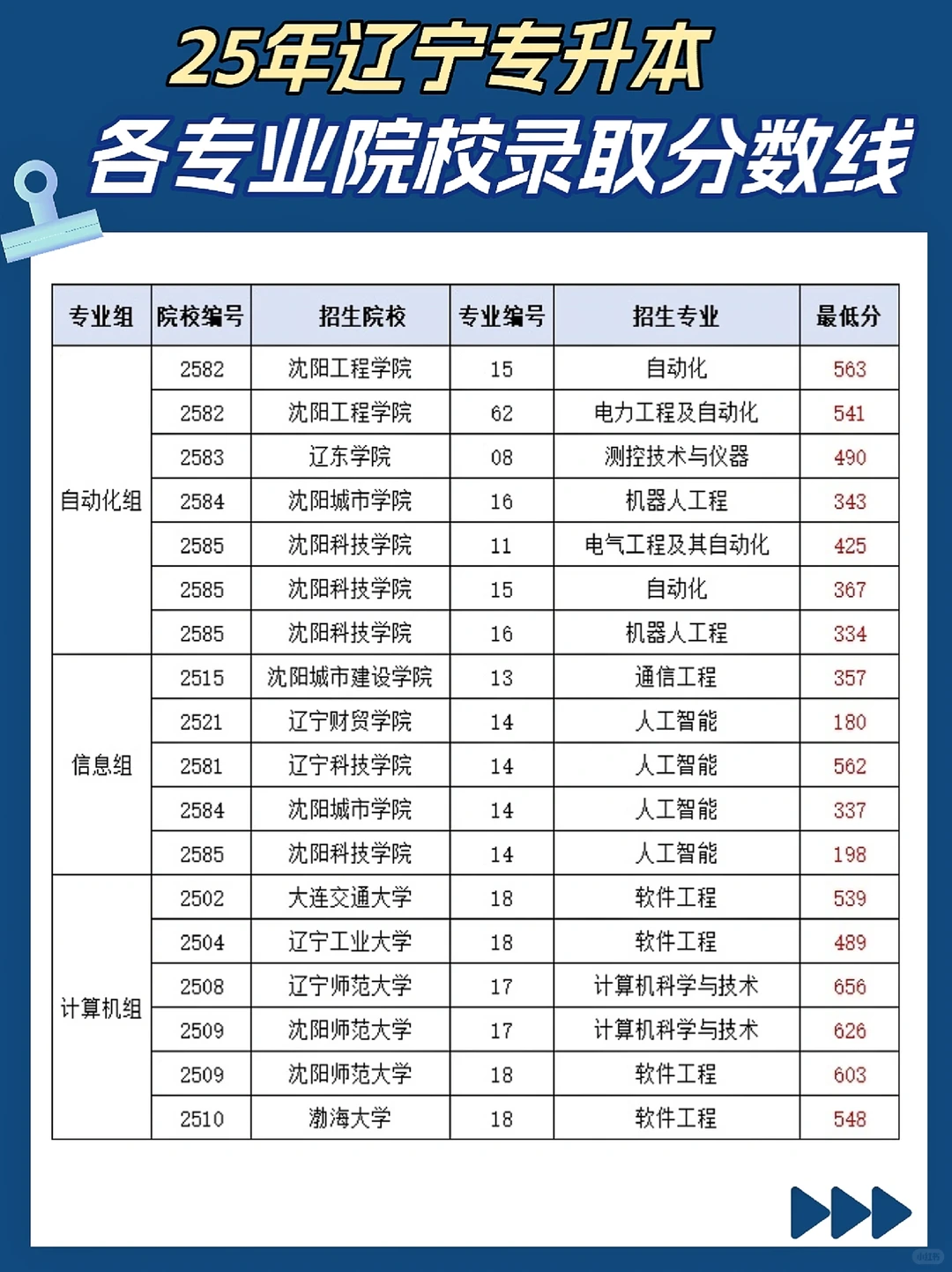 25年辽宁专升本
各专业院校录取分数线

| 专业组 | 院校编号 | 招生院校 | 专业编号 | 招生专业 | 最低分 |
|---|---|---|---|---|---|
| 自动化组 | 2582 | 沈阳工程学院 | 15 | 自动化 | 563 |
| | 2582 | 沈阳工程学院 | 62 | 电力工程及自动化 | 541 |
| | 2583 | 辽东学院 | 08 | 测控技术与仪器 | 490 |
| | 2584 | 沈阳城市学院 | 16 | 机器人工程 | 343 |
| | 2585 | 沈阳科技学院 | 11 | 电气工程及其自动化 | 425 |
| | 2585 | 沈阳科技学院 | 15 | 自动化 | 367 |
| | 2585 | 沈阳科技学院 | 16 | 机器人工程 | 334 |
| 信息组 | 2515 | 沈阳城市建设学院 | 13 | 通信工程 | 357 |
| | 2521 | 辽宁财贸学院 | 14 | 人工智能 | 180 |
| | 2581 | 辽宁科技学院 | 14 | 人工智能 | 562 |
| | 2584 | 沈阳城市学院 | 14 | 人工智能 | 337 |
| | 2585 | 沈阳科技学院 | 14 | 人工智能 | 198 |
| 计算机组 | 2502 | 大连交通大学 | 18 | 软件工程 | 539 |
| | 2504 | 辽宁工业大学 | 18 | 软件工程 | 489 |
| | 2508 | 辽宁师范大学 | 17 | 计算机科学与技术 | 656 |
| | 2509 | 沈阳师范大学 | 17 | 计算机科学与技术 | 626 |
| | 2509 | 沈阳师范大学 | 18 | 软件工程 | 603 |
| | 2510 | 渤海大学 | 18 | 软件工程 | 548 |